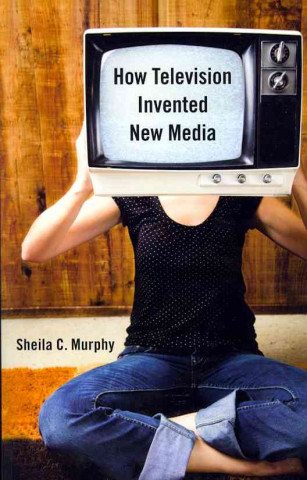 How Television Invented New Media

Sheila C. Murphy